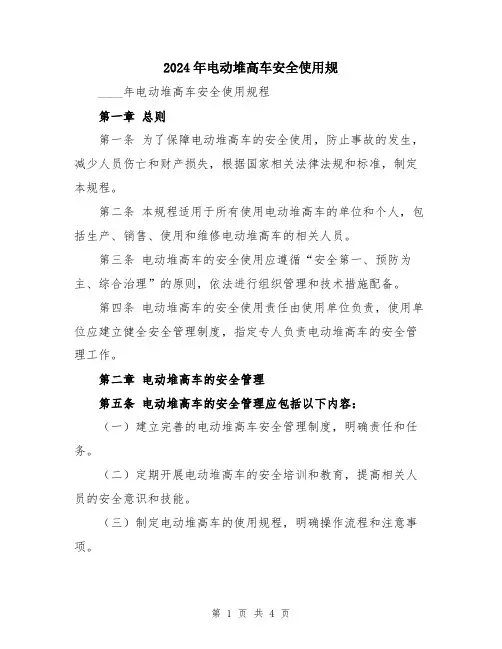 2024年电动堆高车安全使用规

____年电动堆高车安全使用规程

第一章 总则

第一条 为了保障电动堆高车的安全使用，防止事故的发生，减少人员伤亡和财产损失，根据国家相关法律法规和标准，制定本规程。

第二条 本规程适用于所有使用电动堆高车的单位和个人，包括生产、销售、使用和维修电动堆高车的相关人员。

第三条 电动堆高车的安全使用应遵循“安全第一、预防为主、综合治理”的原则，依法进行组织管理和技术措施配备。

第四条 电动堆高车的安全使用责任由使用单位负责，使用单位应建立健全安全管理制度，指定专人负责电动堆高车的安全管理工作。

第二章 电动堆高车的安全管理

第五条 电动堆高车的安全管理应包括以下内容：

（一）建立完善的电动堆高车安全管理制度，明确责任和任务。

（二）定期开展电动堆高车的安全培训和教育，提高相关人员的安全意识和技能。

（三）制定电动堆高车的使用规程，明确操作流程和注意事项。

第 1 页 共 4 页